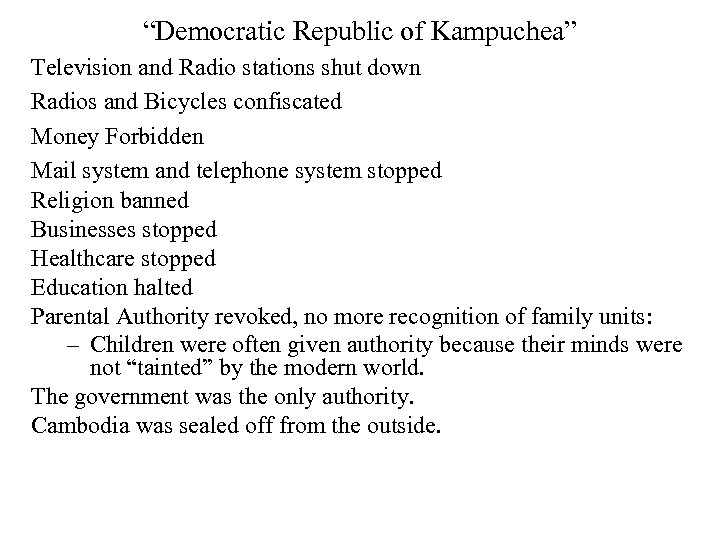 “Democratic Republic of Kampuchea”

Television and Radio stations shut down

Radios and Bicycles confiscated

Money Forbidden

Mail system and telephone system stopped

Religion banned

Businesses stopped

Healthcare stopped

Education halted

Parental Authority revoked, no more recognition of family units:

– Children were often given authority because their minds were not “tainted” by the modern world.

The government was the only authority.

Cambodia was sealed off from the outside.